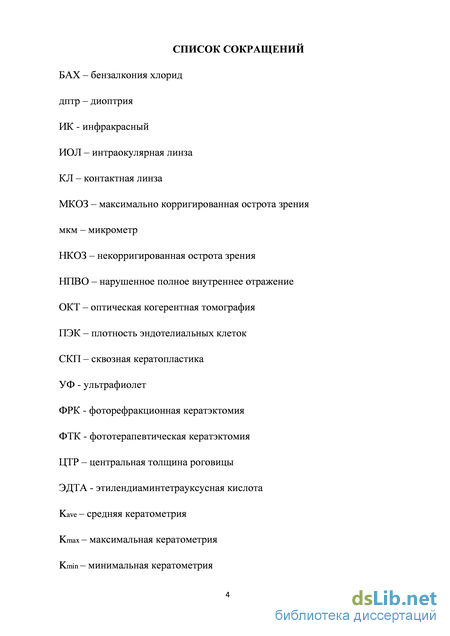 СПИСОК СОКРАЩЕНИЙ

БАХ – бензалкония хлорид

дптр – диоптрия

ИК - инфракрасный

ИОЛ – интраокулярная линза

КЛ – контактная линза

МКОЗ – максимально корригированная острота зрения

мкм – микрометр

НКОЗ – некорригированная острота зрения

НПВО – нарушенное полное внутреннее отражение

ОКТ – оптическая когерентная томография

ПЭК – плотность эндотелиальных клеток

СКП – сквозная кератопластика

УФ - ультрафиолет

ФРК - фоторефракционная кератэктомия

ФТК - фототерапевтическая кератэктомия

ЦТР – центральная толщина роговицы

ЭДТА - этилендиаминтетрауксусная кислота

$K_{ave}$ – средняя кератометрия

$K_{max}$ – максимальная кератометрия

$K_{min}$ – минимальная кератометрия

4

dsLib.net
библиотека диссертаций